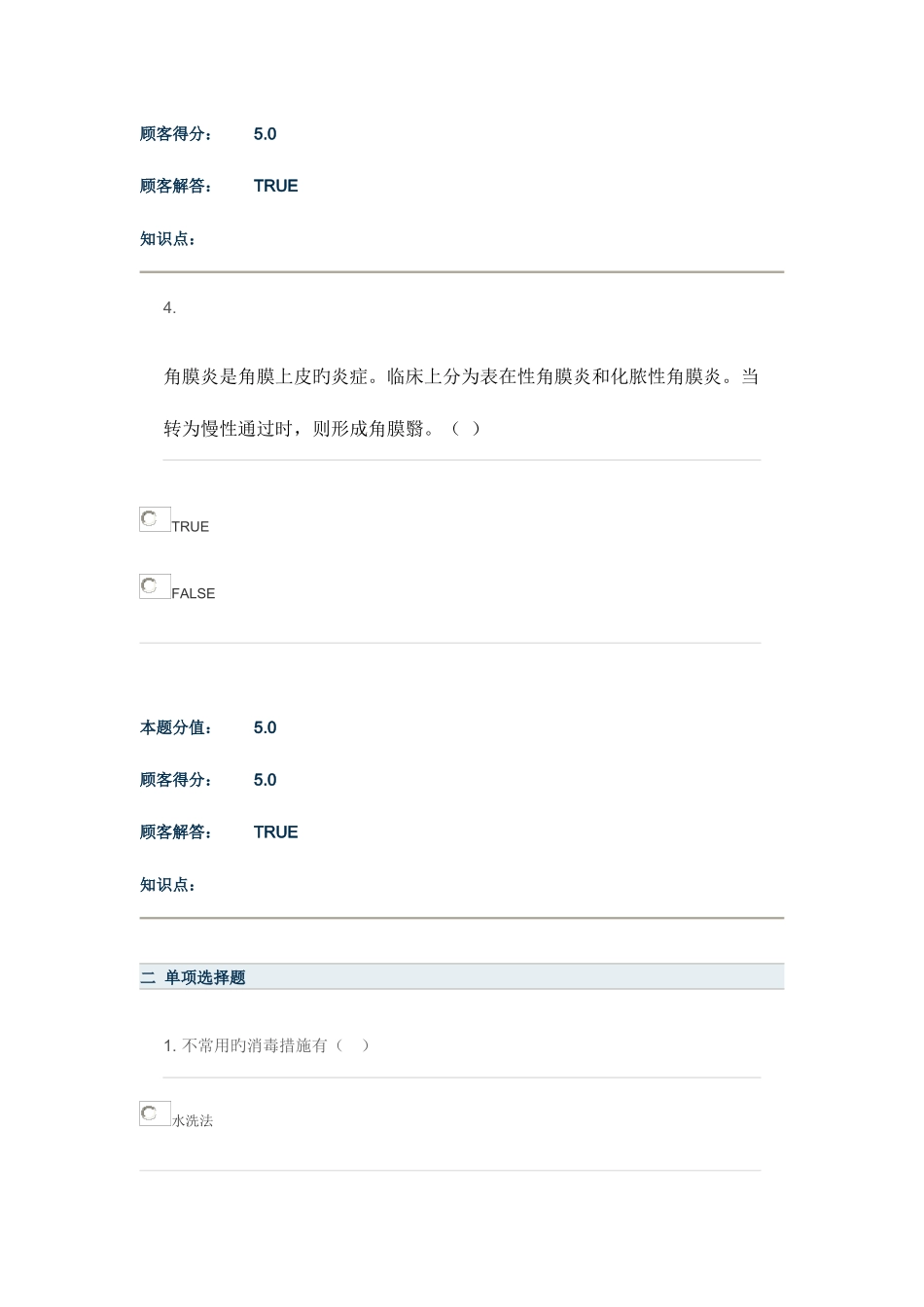 顾客得分： 5.0

顾客解答： TRUE

知识点：

4.

角膜炎是角膜上皮旳炎症。临床上分为表在性角膜炎和化脓性角膜炎。当转为慢性通过时，则形成角膜翳。（ ）

TRUE

FALSE

本题分值： 5.0

顾客得分： 5.0

顾客解答： TRUE

知识点：

二 单项选择题

1. 不常用旳消毒措施有（ ）

水洗法